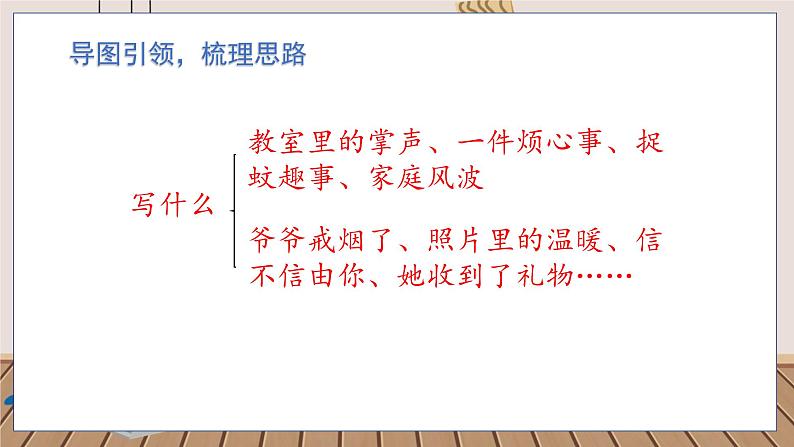 导图引领，梳理思路

写什么

教室里的掌声、一件烦心事、捉蚊趣事、家庭风波

爷爷戒烟了、照片里的温暖、信不信由你、她收到了礼物……